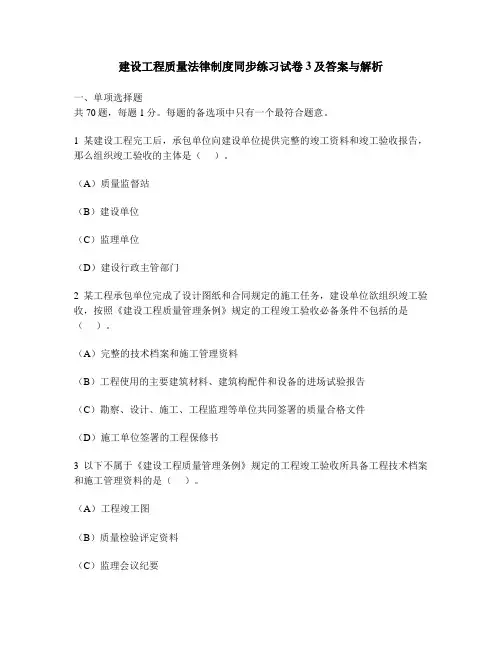 建设工程质量法律制度同步练习试卷 3 及答案与解析

一、单项选择题
共 70 题，每题 1 分。每题的备选项中只有一个最符合题意。

1 某建设工程完工后，承包单位向建设单位提供完整的竣工资料和竣工验收报告，那么组织竣工验收的主体是（ ）。

（A）质量监督站

（B）建设单位

（C）监理单位

（D）建设行政主管部门

2 某工程承包单位完成了设计图纸和合同规定的施工任务，建设单位欲组织竣工验收，按照《建设工程质量管理条例》规定的工程竣工验收必备条件不包括的是（ ）。

（A）完整的技术档案和施工管理资料

（B）工程使用的主要建筑材料、建筑构配件和设备的进场试验报告

（C）勘察、设计、施工、工程监理等单位共同签署的质量合格文件

（D）施工单位签署的工程保修书

3 以下不属于《建设工程质量管理条例》规定的工程竣工验收所具备工程技术档案和施工管理资料的是（ ）。

（A）工程竣工图

（B）质量检验评定资料

（C）监理会议纪要